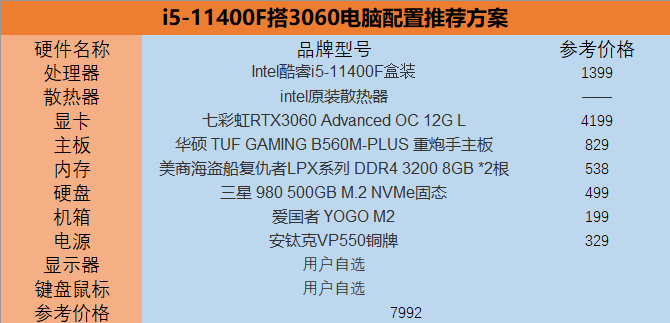 i5-11400F搭3060电脑配置推荐方案

| 硬件名称 | 品牌型号 | 参考价格 |
|---|---|---|
| 处理器 | Intel酷睿i5-11400F盒装 | 1399 |
| 散热器 | intel原装散热器 | —— |
| 显卡 | 七彩虹RTX3060 Advanced OC 12G L | 4199 |
| 主板 | 华硕 TUF GAMING B560M-PLUS 重炮手主板 | 829 |
| 内存 | 美商海盗船复仇者LPX系列 DDR4 3200 8GB *2根 | 538 |
| 硬盘 | 三星 980 500GB M.2 NVMe固态 | 499 |
| 机箱 | 爱国者 YOGO M2 | 199 |
| 电源 | 安钛克VP550铜牌 | 329 |
| 显示器 | 用户自选 | |
| 键盘鼠标 | 用户自选 | |
| 参考价格 | 7992 | |